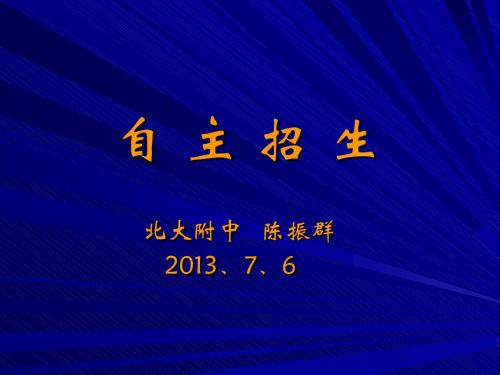 自 主 招 生

北大附中　陈振群

2013、7、6